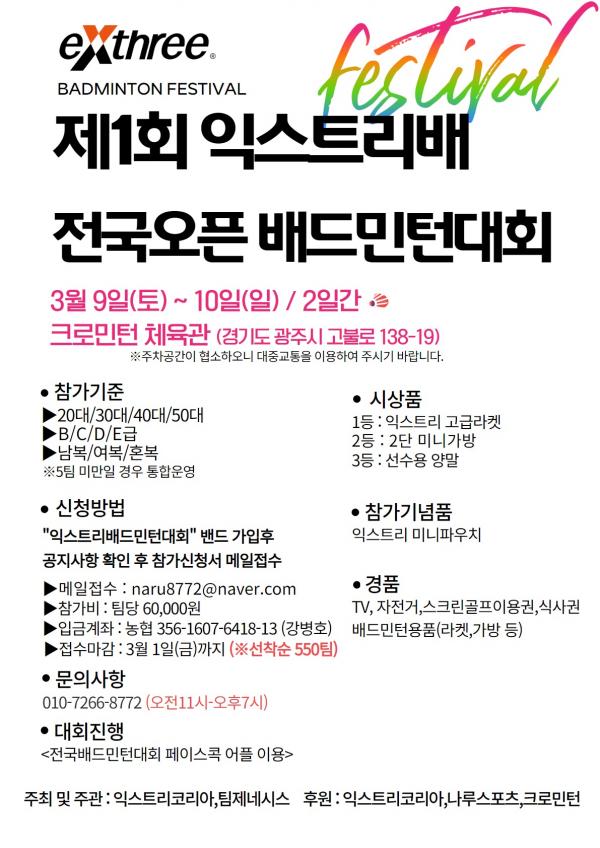 exthree®
BADMINTON FESTIVAL

festival

제1회 익스트리배

전국오픈 배드민턴대회

3월 9일(토) ~ 10일(일) / 2일간

크로민턴 체육관 (경기도 광주시 고불로 138-19)
※주차공간이 협소하오니 대중교통을 이용하여 주시기 바랍니다.

• 참가기준
▶20대/30대/40대/50대
▶B/C/D/E급
▶남복/여복/혼복
※5팀 미만일 경우 통합운영

• 신청방법
"익스트리배드민턴대회" 밴드 가입후
공지사항 확인 후 참가신청서 메일접수

▶메일접수 : naru8772@naver.com
▶참가비 : 팀당 60,000원
▶입금계좌 : 농협 356-1607-6418-13 (강병호)
▶접수마감 : 3월 1일(금)까지 (※선착순 550팀)

• 문의사항
010-7266-8772 (오전11시-오후7시)

• 대회진행
<전국배드민턴대회 페이스콕 어플 이용>

• 시상품
1등 : 익스트리 고급라켓
2등 : 2단 미니가방
3등 : 선수용 양말

• 참가기념품
익스트리 미니파우치

• 경품
TV, 자전거,스크린골프이용권,식사권
배드민턴용품(라켓,가방 등)

주최 및 주관 : 익스트리코리아,팀제네시스 후원 : 익스트리코리아,나루스포츠,크로민턴